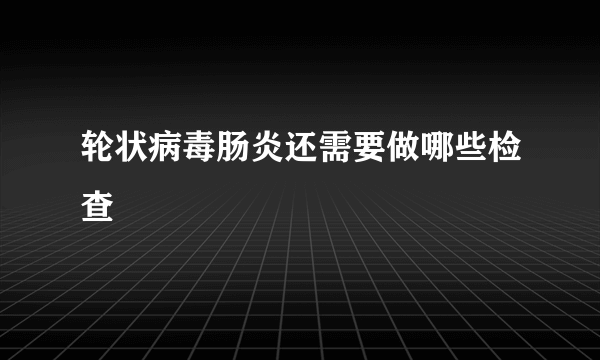 轮状病毒肠炎还需要做哪些检查